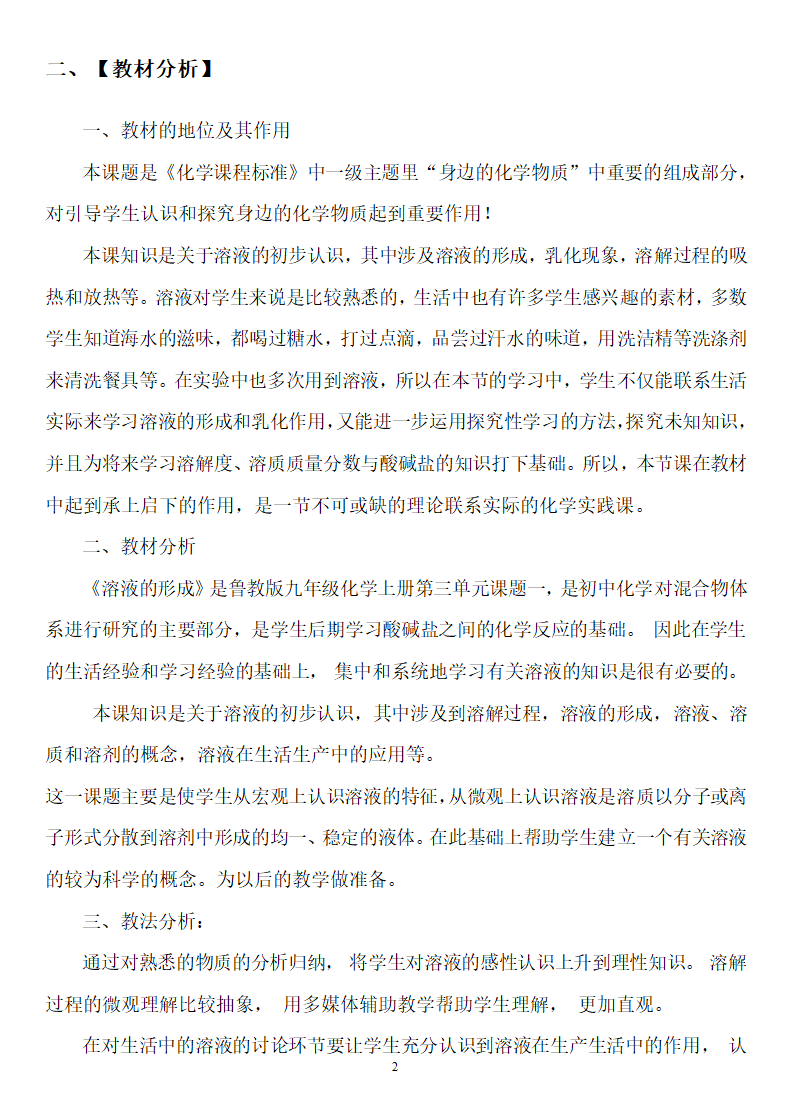 二、【教材分析】

一、教材的地位及其作用

本课题是《化学课程标准》中一级主题里“身边的化学物质”中重要的组成部分，对引导学生认识和探究身边的化学物质起到重要作用！

本课知识是关于溶液的初步认识，其中涉及溶液的形成，乳化现象，溶解过程的吸热和放热等。溶液对学生来说是比较熟悉的，生活中也有许多学生感兴趣的素材，多数学生知道海水的滋味，都喝过糖水，打过点滴，品尝过汗水的味道，用洗洁精等洗涤剂来清洗餐具等。在实验中也多次用到溶液，所以在本节的学习中，学生不仅能联系生活实际来学习溶液的形成和乳化作用，又能进一步运用探究性学习的方法，探究未知知识，并且为将来学习溶解度、溶质质量分数与酸碱盐的知识打下基础。所以，本节课在教材中起到承上启下的作用，是一节不可或缺的理论联系实际的化学实践课。

二、教材分析

《溶液的形成》是鲁教版九年级化学上册第三单元课题一，是初中化学对混合物体系进行研究的主要部分，是学生后期学习酸碱盐之间的化学反应的基础。 因此在学生的生活经验和学习经验的基础上， 集中和系统地学习有关溶液的知识是很有必要的。

本课知识是关于溶液的初步认识，其中涉及到溶解过程，溶液的形成，溶液、溶质和溶剂的概念，溶液在生活生产中的应用等。

这一课题主要是使学生从宏观上认识溶液的特征，从微观上认识溶液是溶质以分子或离子形式分散到溶剂中形成的均一、稳定的液体。在此基础上帮助学生建立一个有关溶液的较为科学的概念。为以后的教学做准备。

三、教法分析：

通过对熟悉的物质的分析归纳， 将学生对溶液的感性认识上升到理性知识。 溶解过程的微观理解比较抽象， 用多媒体辅助教学帮助学生理解， 更加直观。

在对生活中的溶液的讨论环节要让学生充分认识到溶液在生产生活中的作用， 认

2